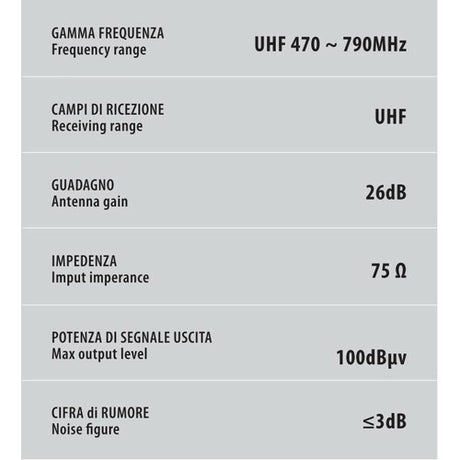 GAMMA FREQUENZA
Frequency range

UHF 470 ~ 790MHz

CAMPI DI RICEZIONE
Receiving range

UHF

GUADAGNO
Antenna gain

26dB

IMPEDENZA
Imput imperance

75 Ω

POTENZA DI SEGNALE USCITA
Max output level

100dBμv

CIFRA di RUMORE
Noise figure

≤3dB